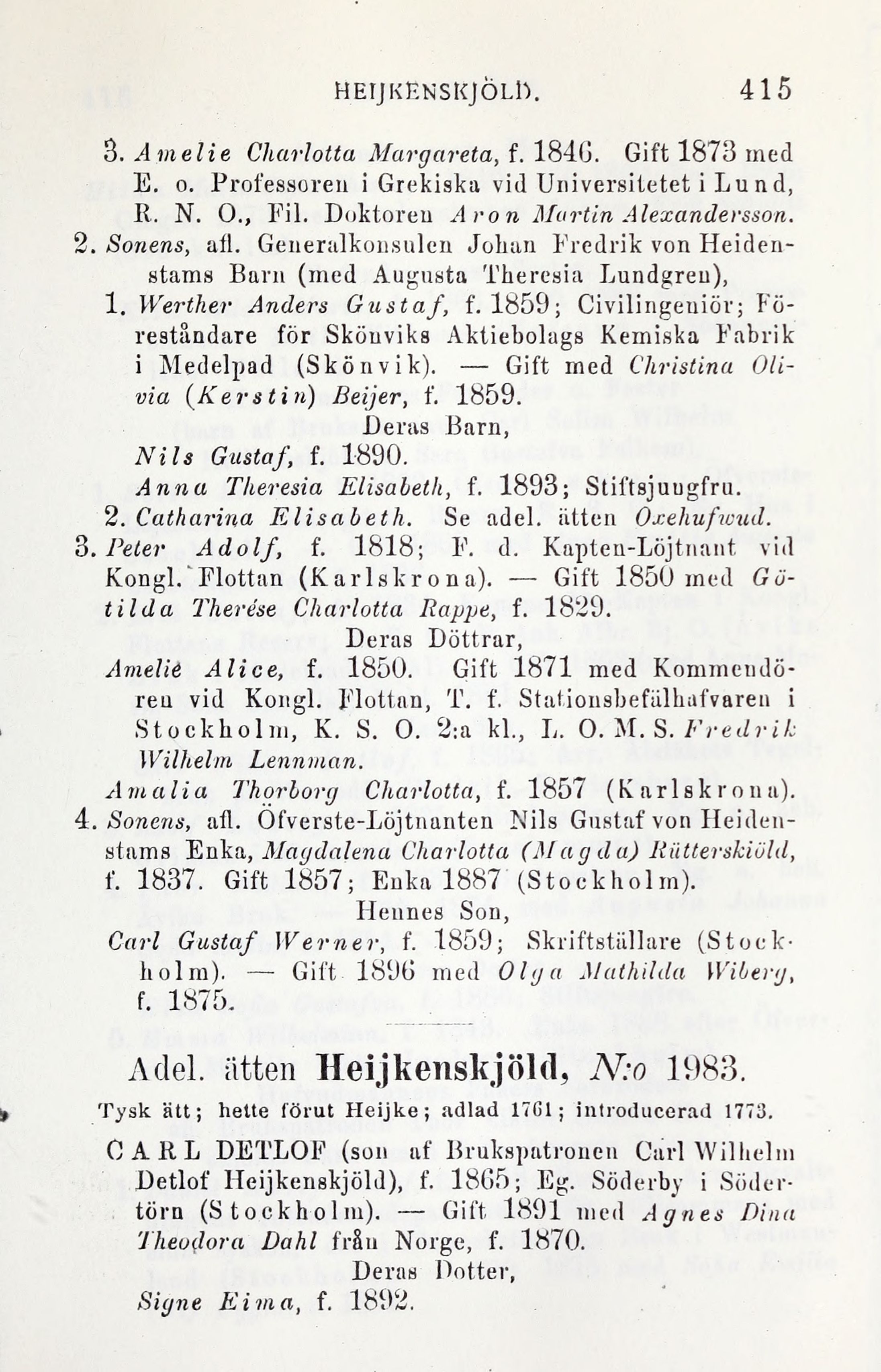 HEIJKENSKJÖLD. 415

3. Amelie Charlotta Margareta, f. 1846. Gift 1873 med E. o. Professoren i Grekiska vid Universitetet i Lund, R. N. O., Fil. Doktoren Aron Martin Alexandersson.

2. Sonens, afl. Generalkonsulen Johan Fredrik von Heidenstams Barn (med Augusta Theresia Lundgren),

1. Werther Anders Gustaf, f. 1859; Civilingeniör; Föreståndare för Skönviks Aktiebolags Kemiska Fabrik i Medelpad (Skönvik). — Gift med Christina Olivia (Kerstin) Beijer, f. 1859.

Deras Barn,

Nils Gustaf, f. 1890.

Anna Theresia Elisabeth, f. 1893; Stiftsjungfru.

2. Catharina Elisabeth. Se adel. ätten Oxehufwud.

3. Peter Adolf, f. 1818; F. d. Kapten-Löjtnant vid Kongl. Flottan (Karlskrona). — Gift 1850 med Götilda Therése Charlotta Rappe, f. 1829.

Deras Döttrar,

Amelié Alice, f. 1850. Gift 1871 med Kommendören vid Kongl. Flottan, T. f. Stationsbefälhafvaren i Stockholm, K. S. O. 2:a kl., L. O. M. S. Fredrik Wilhelm Lennman.

Amalia Thorborg Charlotta, f. 1857 (Karlskrona).

4. Sonens, afl. Öfverste-Löjtnanten Nils Gustaf von Heidenstams Enka, Magdalena Charlotta (Magda) Rütterskiöld, f. 1837. Gift 1857; Enka 1887 (Stockholm).

Hennes Son,

Carl Gustaf Werner, f. 1859; Skriftställare (Stockholm). — Gift 1896 med Olga Mathilda Wiberg, f. 1875.

Adel. ätten Heijkenskjöld, N:o 1983.

Tysk ätt; hette förut Heijke; adlad 1761; introducerad 1773.

CARL DETLOF (son af Brukspatronen Carl Wilhelm Detlof Heijkenskjöld), f. 1865; Eg. Söderby i Södertörn (Stockholm). — Gift 1891 med Agnes Dina Theodora Dahl från Norge, f. 1870.

Deras Dotter,

Signe Eima, f. 1892.